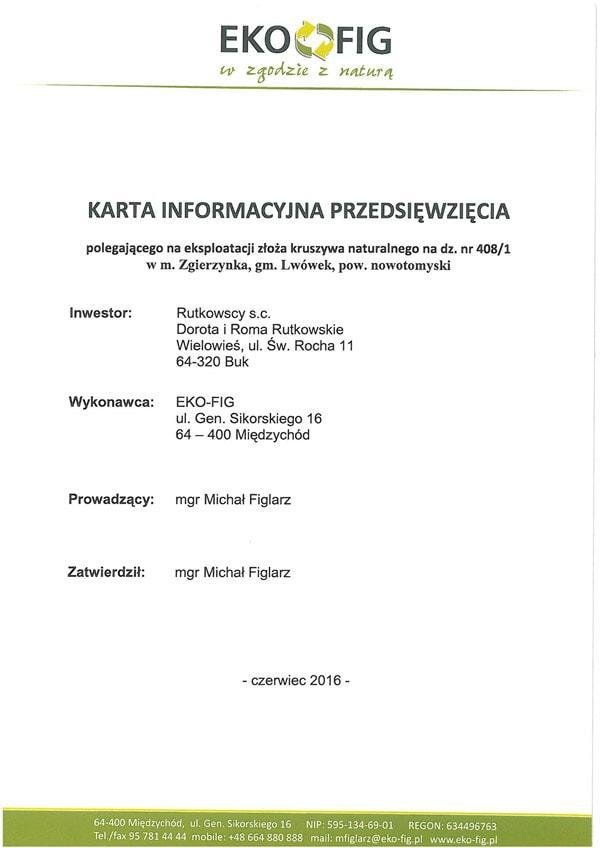 EKO FIG
w zgodzie z naturą

KARTA INFORMACYJNA PRZEDSIĘWZIĘCIA

polegającego na eksploatacji złoża kruszywa naturalnego na dz. nr 408/1 w m. Zgierzynka, gm. Lwówek, pow. nowotomyski

Inwestor: Rutkowscy s.c.
Dorota i Roma Rutkowskie
Wielowieś, ul. Św. Rocha 11
64-320 Buk

Wykonawca: EKO-FIG
ul. Gen. Sikorskiego 16
64 – 400 Międzychód

Prowadzący: mgr Michał Figlarz

Zatwierdził: mgr Michał Figlarz

- czerwiec 2016 -

64-400 Międzychód, ul. Gen. Sikorskiego 16 NIP: 595-134-69-01 REGON: 634496763
Tel./fax 95 781 44 44 mobile: +48 664 880 888 mail: mfiglarz@eko-fig.pl www.eko-fig.pl